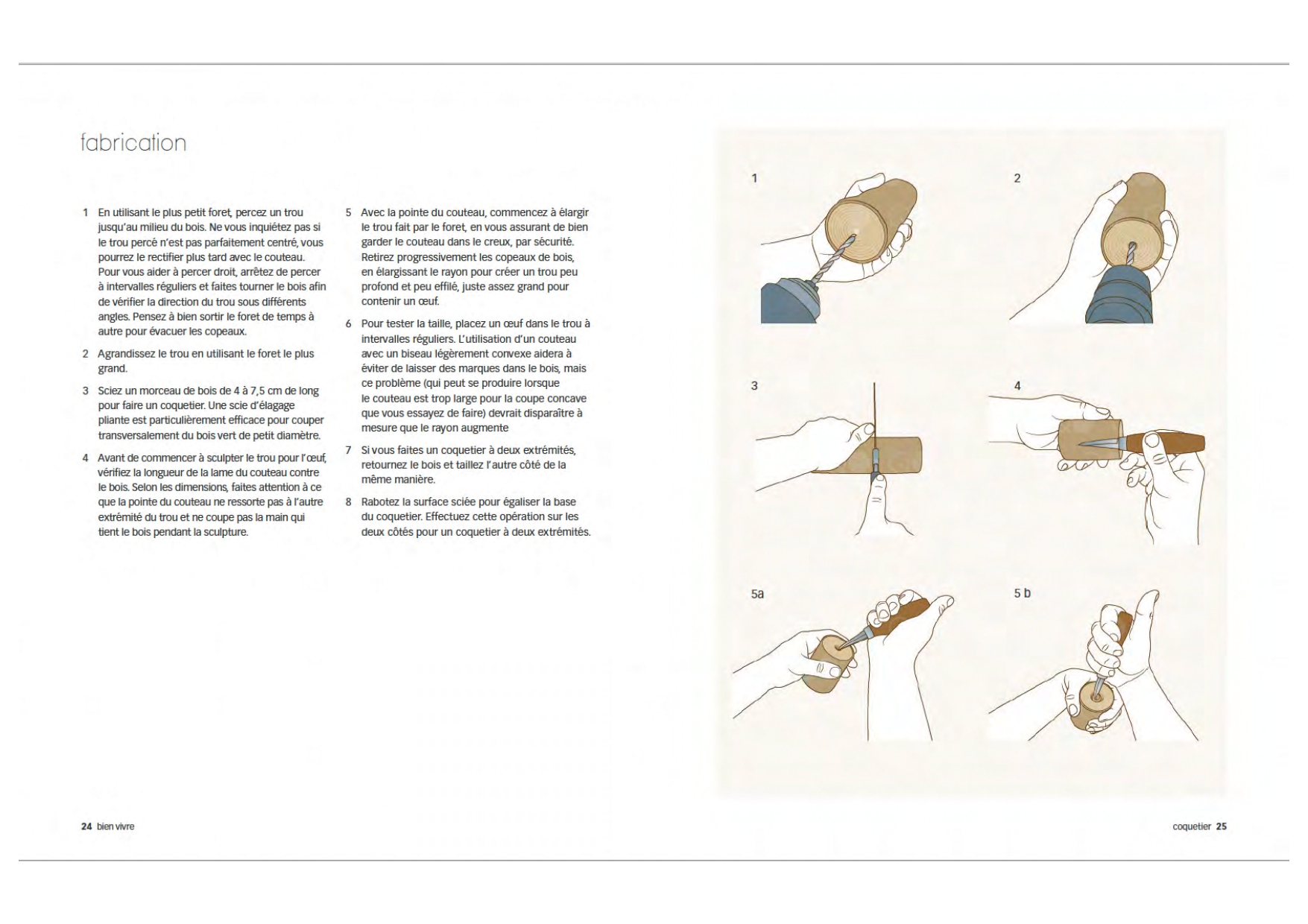 fabrication

1 En utilisant le plus petit foret, percez un trou jusqu'au milieu du bois. Ne vous inquiétez pas si le trou percé n'est pas parfaitement centré, vous pourrez le rectifier plus tard avec le couteau. Pour vous aider à percer droit, arrêtez de percer à intervalles réguliers et faites tourner le bois afin de vérifier la direction du trou sous différents angles. Pensez à bien sortir le foret de temps à autre pour évacuer les copeaux.

2 Agrandissez le trou en utilisant le foret le plus grand.

3 Sciez un morceau de bois de 4 à 7,5 cm de long pour faire un coquetier. Une scie d'élagage pliante est particulièrement efficace pour couper transversalement du bois vert de petit diamètre.

4 Avant de commencer à sculpter le trou pour l'œuf, vérifiez la longueur de la lame du couteau contre le bois. Selon les dimensions, faites attention à ce que la pointe du couteau ne ressorte pas à l'autre extrémité du trou et ne coupe pas la main qui tient le bois pendant la sculpture.

5 Avec la pointe du couteau, commencez à élargir le trou fait par le foret, en vous assurant de bien garder le couteau dans le creux, par sécurité. Retirez progressivement les copeaux de bois, en élargissant le rayon pour créer un trou peu profond et peu effilé, juste assez grand pour contenir un œuf.

6 Pour tester la taille, placez un œuf dans le trou à intervalles réguliers. L'utilisation d'un couteau avec un biseau légèrement convexe aidera à éviter de laisser des marques dans le bois, mais ce problème (qui peut se produire lorsque le couteau est trop large pour la coupe concave que vous essayez de faire) devrait disparaître à mesure que le rayon augmente

7 Si vous faites un coquetier à deux extrémités, retournez le bois et taillez l'autre côté de la même manière.

8 Rabotez la surface sciée pour égaliser la base du coquetier. Effectuez cette opération sur les deux côtés pour un coquetier à deux extrémités.

1
2
3
4
5a
5 b

24 bien vivre

coquetier 25